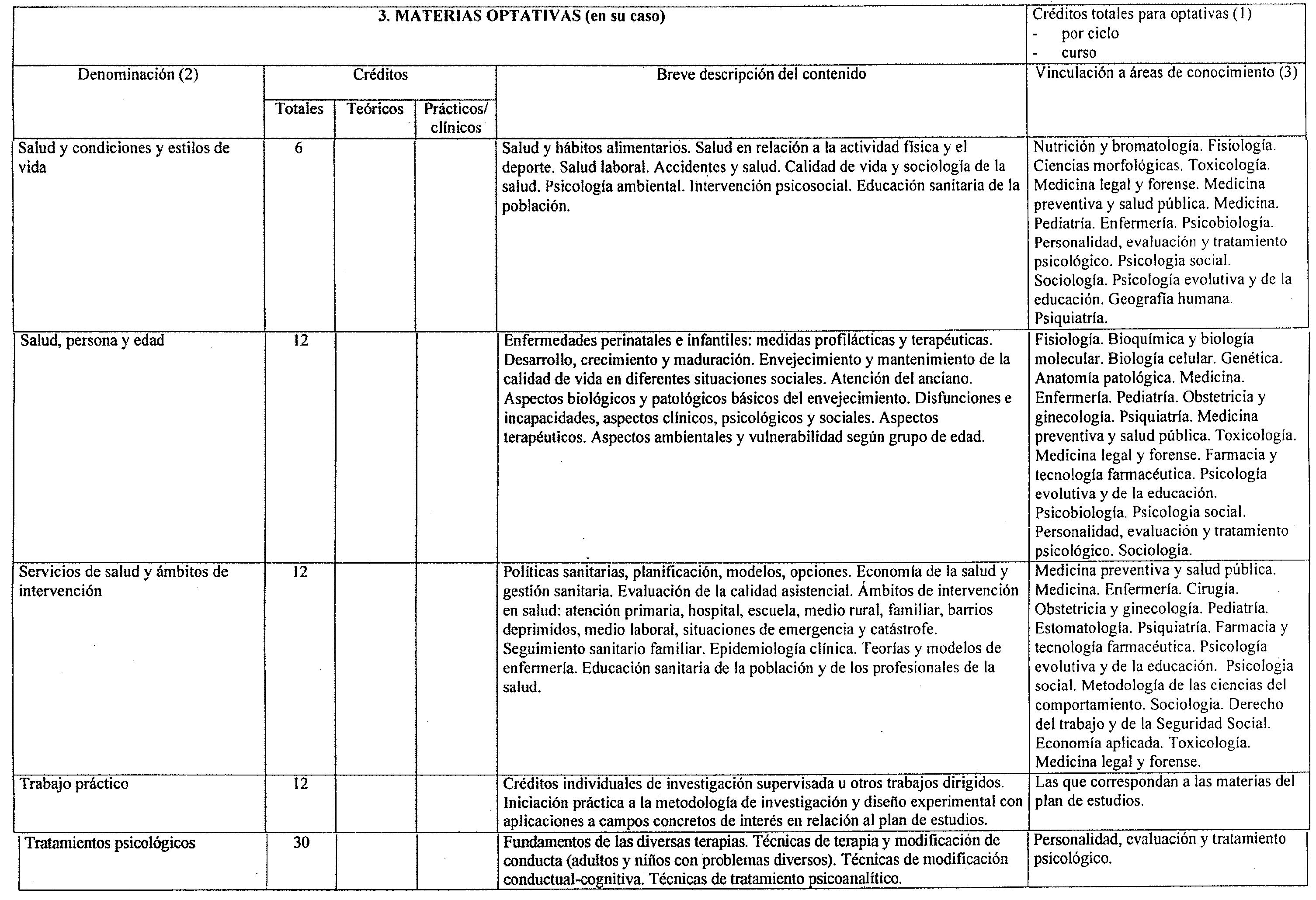 | 3. MATERIAS OPTATIVAS (en su caso) | | | | | Créditos totales para optativas (1) - por ciclo - curso |
|---|---|---|---|---|---|
| Denominación (2) | Créditos | | | Breve descripción del contenido | Vinculación a áreas de conocimiento (3) |
| | Totales | Teóricos | Prácticos/ clínicos | | |
| Salud y condiciones y estilos de vida | 6 | | | Salud y hábitos alimentarios. Salud en relación a la actividad física y el deporte. Salud laboral. Accidentes y salud. Calidad de vida y sociología de la salud. Psicología ambiental. Intervención psicosocial. Educación sanitaria de la población. | Nutrición y bromatología. Fisiología. Ciencias morfológicas. Toxicología. Medicina legal y forense. Medicina preventiva y salud pública. Medicina. Pediatría. Enfermería. Psicobiología. Personalidad, evaluación y tratamiento psicológico. Psicologia social. Sociología. Psicología evolutiva y de la educación. Geografía humana. Psiquiatría. |
| Salud, persona y edad | 12 | | | Enfermedades perinatales e infantiles: medidas profilácticas y terapéuticas. Desarrollo, crecimiento y maduración. Envejecimiento y mantenimiento de la calidad de vida en diferentes situaciones sociales. Atención del anciano. Aspectos biológicos y patológicos básicos del envejecimiento. Disfunciones e incapacidades, aspectos clínicos, psicológicos y sociales. Aspectos terapéuticos. Aspectos ambientales y vulnerabilidad según grupo de edad. | Fisiología. Bioquímica y biología molecular. Biología celular. Genética. Anatomía patológica. Medicina. Enfermería. Pediatría. Obstetricia y ginecología. Psiquiatría. Medicina preventiva y salud pública. Toxicología. Medicina legal y forense. Farmacia y tecnología farmacéutica. Psicología evolutiva y de la educación. Psicobiología. Psicologia social. Personalidad, evaluación y tratamiento psicológico. Sociologia. |
| Servicios de salud y ámbitos de intervención | 12 | | | Políticas sanitarias, planificación, modelos, opciones. Economía de la salud y gestión sanitaria. Evaluación de la calidad asistencial. Ámbitos de intervención en salud: atención primaria, hospital, escuela, medio rural, familiar, barrios deprimidos, medio laboral, situaciones de emergencia y catástrofe. Seguimiento sanitario familiar. Epidemiología clínica. Teorías y modelos de enfermería. Educación sanitaria de la población y de los profesionales de la salud. | Medicina preventiva y salud pública. Medicina. Enfermería. Cirugía. Obstetricia y ginecología. Pediatría. Estomatología. Psiquiatría. Farmacia y tecnología farmacéutica. Psicología evolutiva y de la educación. Psicologia social. Metodología de las ciencias del comportamiento. Sociologia. Derecho del trabajo y de la Seguridad Social. Economía aplicada. Toxicología. Medicina legal y forense. |
| Trabajo práctico | 12 | | | Créditos individuales de investigación supervisada u otros trabajos dirigidos. Iniciación práctica a la metodología de investigación y diseño experimental con aplicaciones a campos concretos de interés en relación al plan de estudios. | Las que correspondan a las materias del plan de estudios. |
| Tratamientos psicológicos | 30 | | | Fundamentos de las diversas terapias. Técnicas de terapia y modificación de conducta (adultos y niños con problemas diversos). Técnicas de modificación conductual-cognitiva. Técnicas de tratamiento psicoanalítico. | Personalidad, evaluación y tratamiento psicológico. |